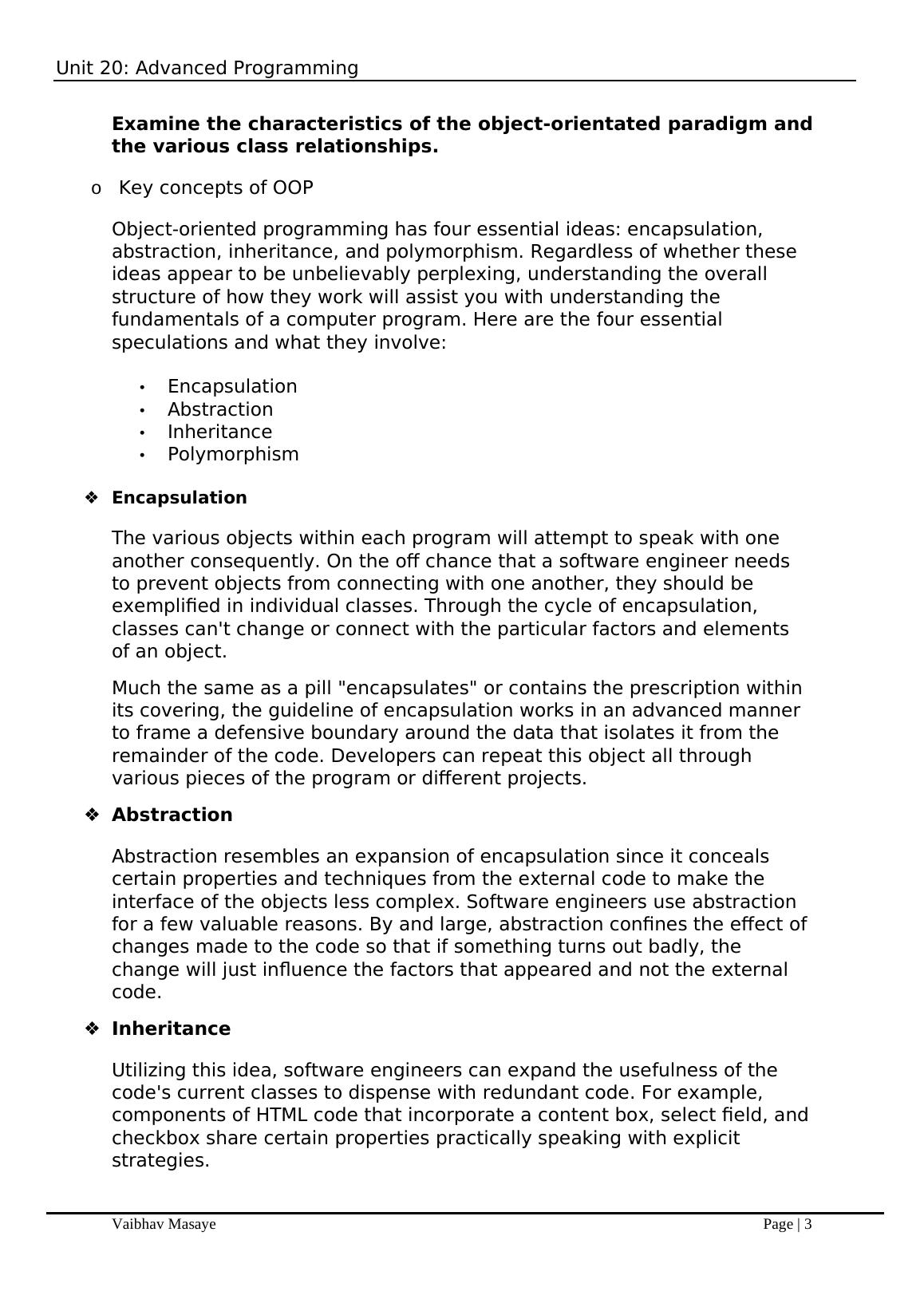 Unit 20: Advanced Programming

**Examine the characteristics of the object-orientated paradigm and the various class relationships.**

o Key concepts of OOP

Object-oriented programming has four essential ideas: encapsulation, abstraction, inheritance, and polymorphism. Regardless of whether these ideas appear to be unbelievably perplexing, understanding the overall structure of how they work will assist you with understanding the fundamentals of a computer program. Here are the four essential speculations and what they involve:

• Encapsulation
• Abstraction
• Inheritance
• Polymorphism

❖ **Encapsulation**

The various objects within each program will attempt to speak with one another consequently. On the off chance that a software engineer needs to prevent objects from connecting with one another, they should be exemplified in individual classes. Through the cycle of encapsulation, classes can't change or connect with the particular factors and elements of an object.

Much the same as a pill "encapsulates" or contains the prescription within its covering, the guideline of encapsulation works in an advanced manner to frame a defensive boundary around the data that isolates it from the remainder of the code. Developers can repeat this object all through various pieces of the program or different projects.

❖ **Abstraction**

Abstraction resembles an expansion of encapsulation since it conceals certain properties and techniques from the external code to make the interface of the objects less complex. Software engineers use abstraction for a few valuable reasons. By and large, abstraction confines the effect of changes made to the code so that if something turns out badly, the change will just influence the factors that appeared and not the external code.

❖ **Inheritance**

Utilizing this idea, software engineers can expand the usefulness of the code's current classes to dispense with redundant code. For example, components of HTML code that incorporate a content box, select field, and checkbox share certain properties practically speaking with explicit strategies.

Vaibhav Masaye Page | 3